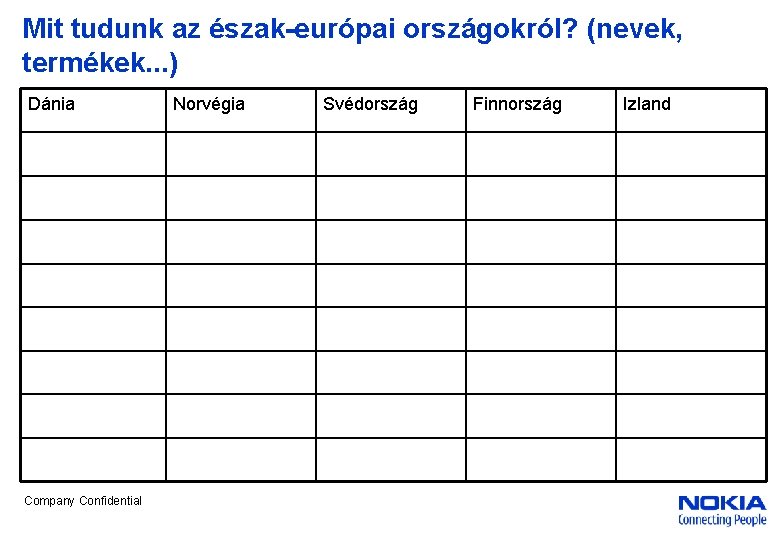 Mit tudunk az észak-európai országokról? (nevek, termékek...)

| Dánia | Norvégia | Svédország | Finnország | Izland |
|---|---|---|---|---|
| | | | | |
| | | | | |
| | | | | |
| | | | | |
| | | | | |
| | | | | |
| | | | | |
| | | | | |

Company Confidential

NOKIA
Connecting People